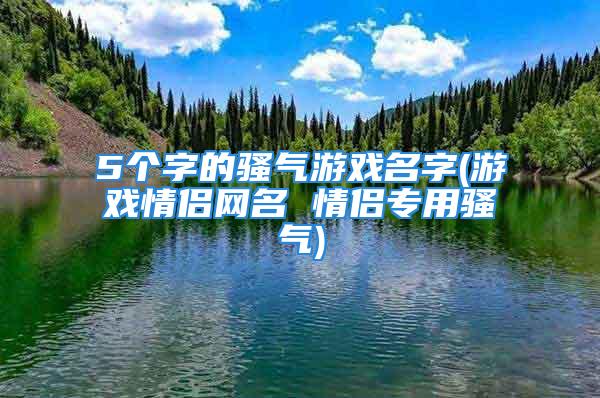 5个字的骚气游戏名字(游戏情侣网名 情侣专用骚气)